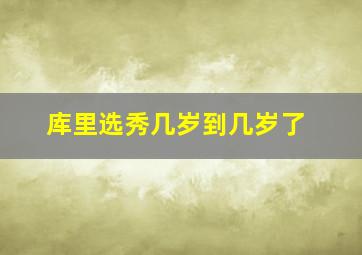 库里选秀几岁到几岁了